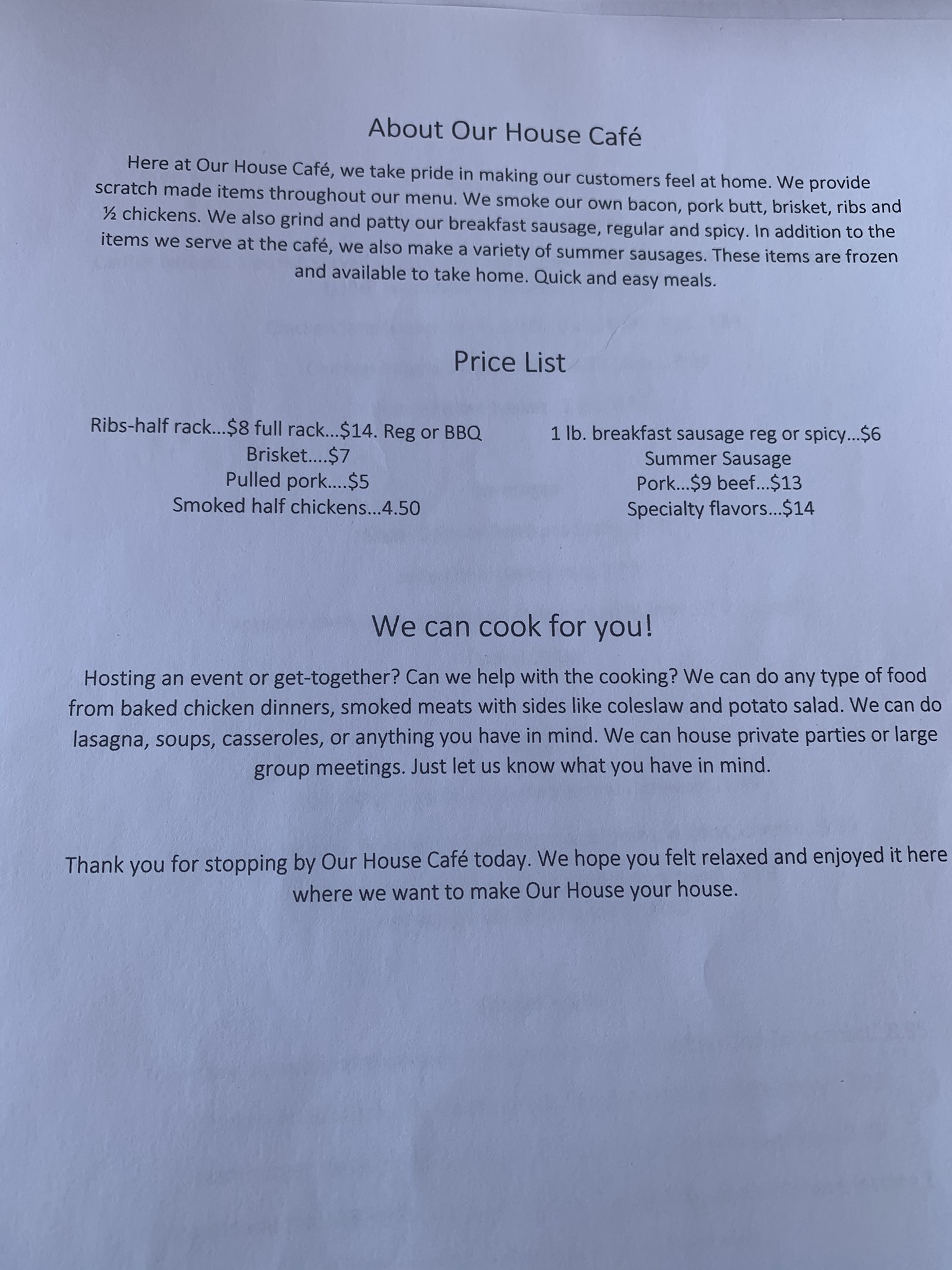 About Our House Café

Here at Our House Café, we take pride in making our customers feel at home. We provide scratch made items throughout our menu. We smoke our own bacon, pork butt, brisket, ribs and ½ chickens. We also grind and patty our breakfast sausage, regular and spicy. In addition to the items we serve at the café, we also make a variety of summer sausages. These items are frozen and available to take home. Quick and easy meals.

Price List

Ribs-half rack...$8 full rack...$14. Reg or BBQ
Brisket....$7
Pulled pork....$5
Smoked half chickens...4.50

1 lb. breakfast sausage reg or spicy...$6
Summer Sausage
Pork...$9 beef...$13
Specialty flavors...$14

We can cook for you!

Hosting an event or get-together? Can we help with the cooking? We can do any type of food from baked chicken dinners, smoked meats with sides like coleslaw and potato salad. We can do lasagna, soups, casseroles, or anything you have in mind. We can house private parties or large group meetings. Just let us know what you have in mind.

Thank you for stopping by Our House Café today. We hope you felt relaxed and enjoyed it here where we want to make Our House your house.